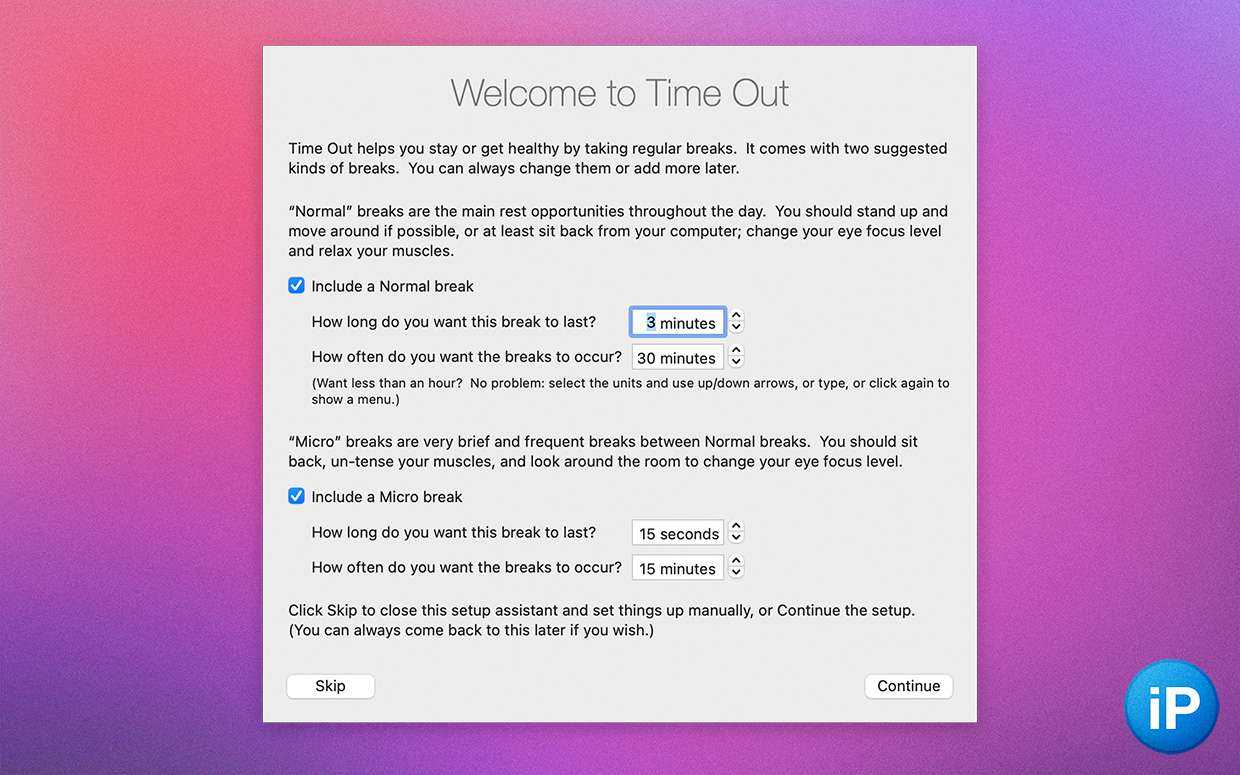 Welcome to Time Out

Time Out helps you stay or get healthy by taking regular breaks. It comes with two suggested kinds of breaks. You can always change them or add more later.

“Normal” breaks are the main rest opportunities throughout the day. You should stand up and move around if possible, or at least sit back from your computer; change your eye focus level and relax your muscles.

Include a Normal break

How long do you want this break to last? 3 minutes

How often do you want the breaks to occur? 30 minutes

(Want less than an hour? No problem: select the units and use up/down arrows, or type, or click again to show a menu.)

“Micro” breaks are very brief and frequent breaks between Normal breaks. You should sit back, un-tense your muscles, and look around the room to change your eye focus level.

Include a Micro break

How long do you want this break to last? 15 seconds

How often do you want the breaks to occur? 15 minutes

Click Skip to close this setup assistant and set things up manually, or Continue the setup. (You can always come back to this later if you wish.)

Skip

Continue

iP